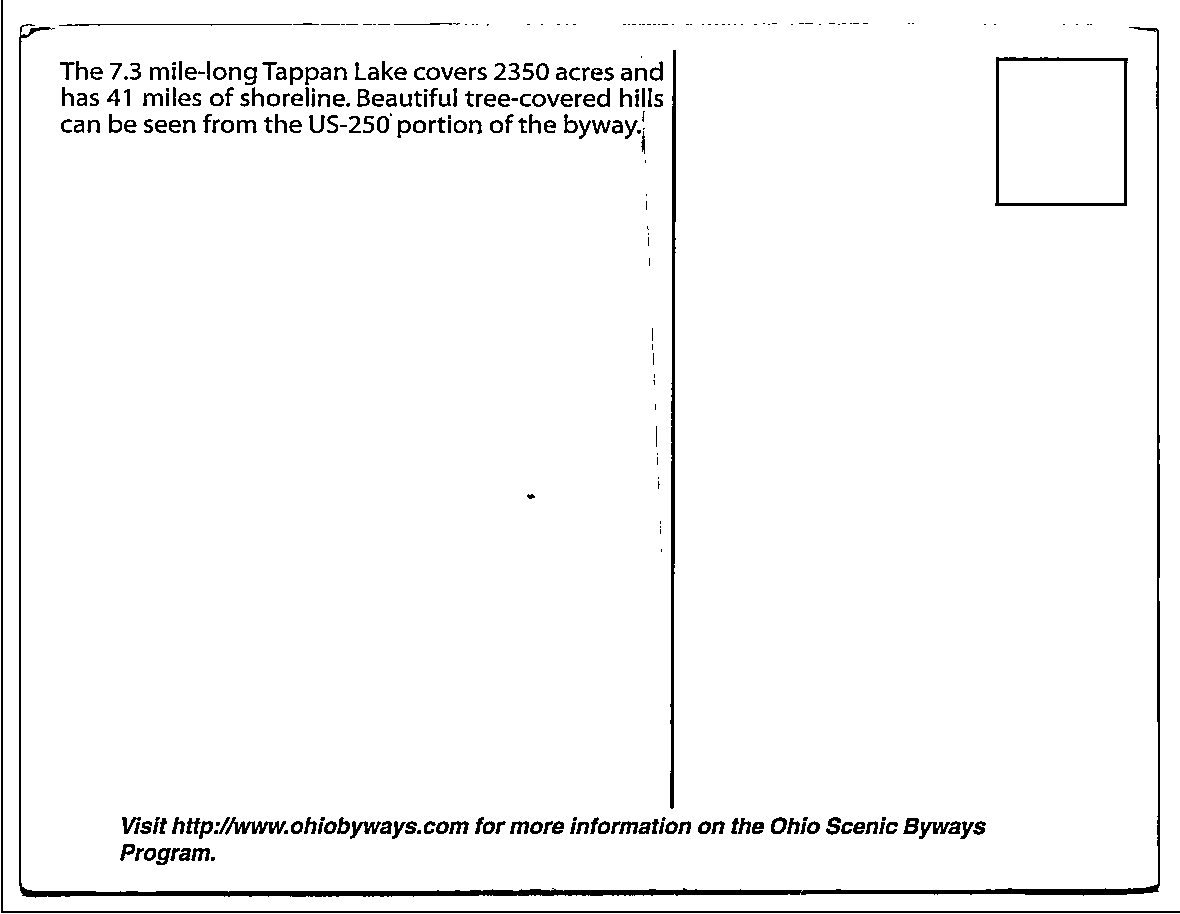 The 7.3 mile-long Tappan Lake covers 2350 acres and has 41 miles of shoreline. Beautiful tree-covered hills can be seen from the US-250 portion of the byway.

Visit http://www.ohiobyways.com for more information on the Ohio Scenic Byways Program.